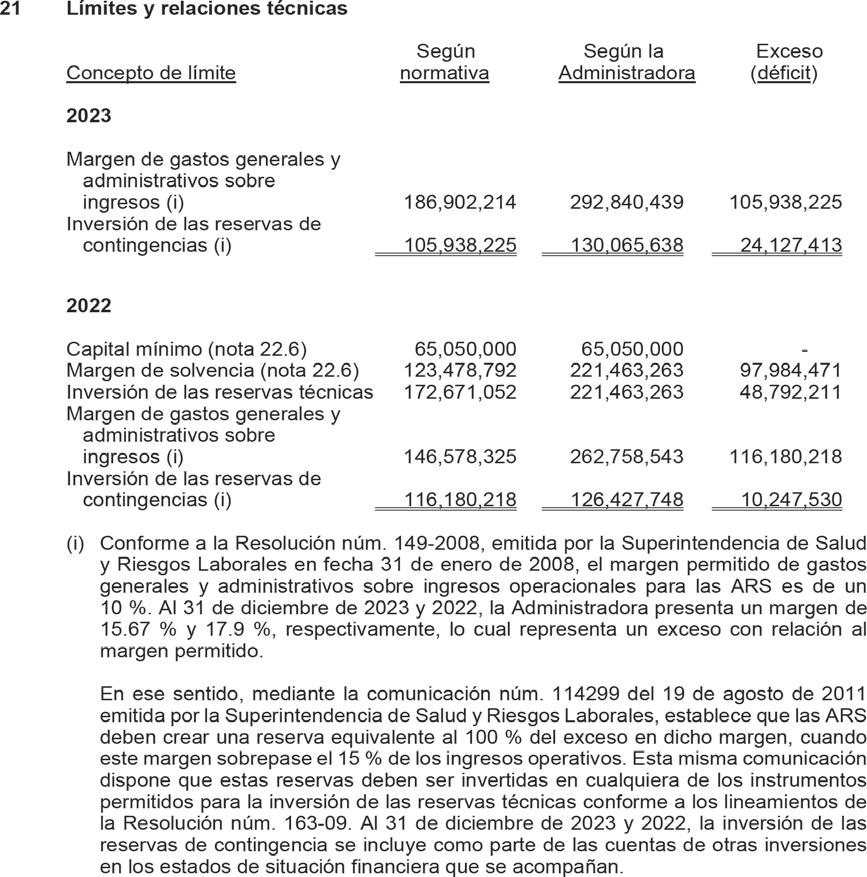 21 Límites y relaciones técnicas

| Concepto de límite | Según normativa | Según la Administradora | Exceso (déficit) |
|---|---|---|---|
| **2023** | | | |
| Margen de gastos generales y administrativos sobre ingresos (i) | 186,902,214 | 292,840,439 | 105,938,225 |
| Inversión de las reservas de contingencias (i) | 105,938,225 | 130,065,638 | 24,127,413 |
| **2022** | | | |
| Capital mínimo (nota 22.6) | 65,050,000 | 65,050,000 | - |
| Margen de solvencia (nota 22.6) | 123,478,792 | 221,463,263 | 97,984,471 |
| Inversión de las reservas técnicas | 172,671,052 | 221,463,263 | 48,792,211 |
| Margen de gastos generales y administrativos sobre ingresos (i) | 146,578,325 | 262,758,543 | 116,180,218 |
| Inversión de las reservas de contingencias (i) | 116,180,218 | 126,427,748 | 10,247,530 |

(i) Conforme a la Resolución núm. 149-2008, emitida por la Superintendencia de Salud y Riesgos Laborales en fecha 31 de enero de 2008, el margen permitido de gastos generales y administrativos sobre ingresos operacionales para las ARS es de un 10 %. Al 31 de diciembre de 2023 y 2022, la Administradora presenta un margen de 15.67 % y 17.9 %, respectivamente, lo cual representa un exceso con relación al margen permitido.

En ese sentido, mediante la comunicación núm. 114299 del 19 de agosto de 2011 emitida por la Superintendencia de Salud y Riesgos Laborales, establece que las ARS deben crear una reserva equivalente al 100 % del exceso en dicho margen, cuando este margen sobrepase el 15 % de los ingresos operativos. Esta misma comunicación dispone que estas reservas deben ser invertidas en cualquiera de los instrumentos permitidos para la inversión de las reservas técnicas conforme a los lineamientos de la Resolución núm. 163-09. Al 31 de diciembre de 2023 y 2022, la inversión de las reservas de contingencia se incluye como parte de las cuentas de otras inversiones en los estados de situación financiera que se acompañan.